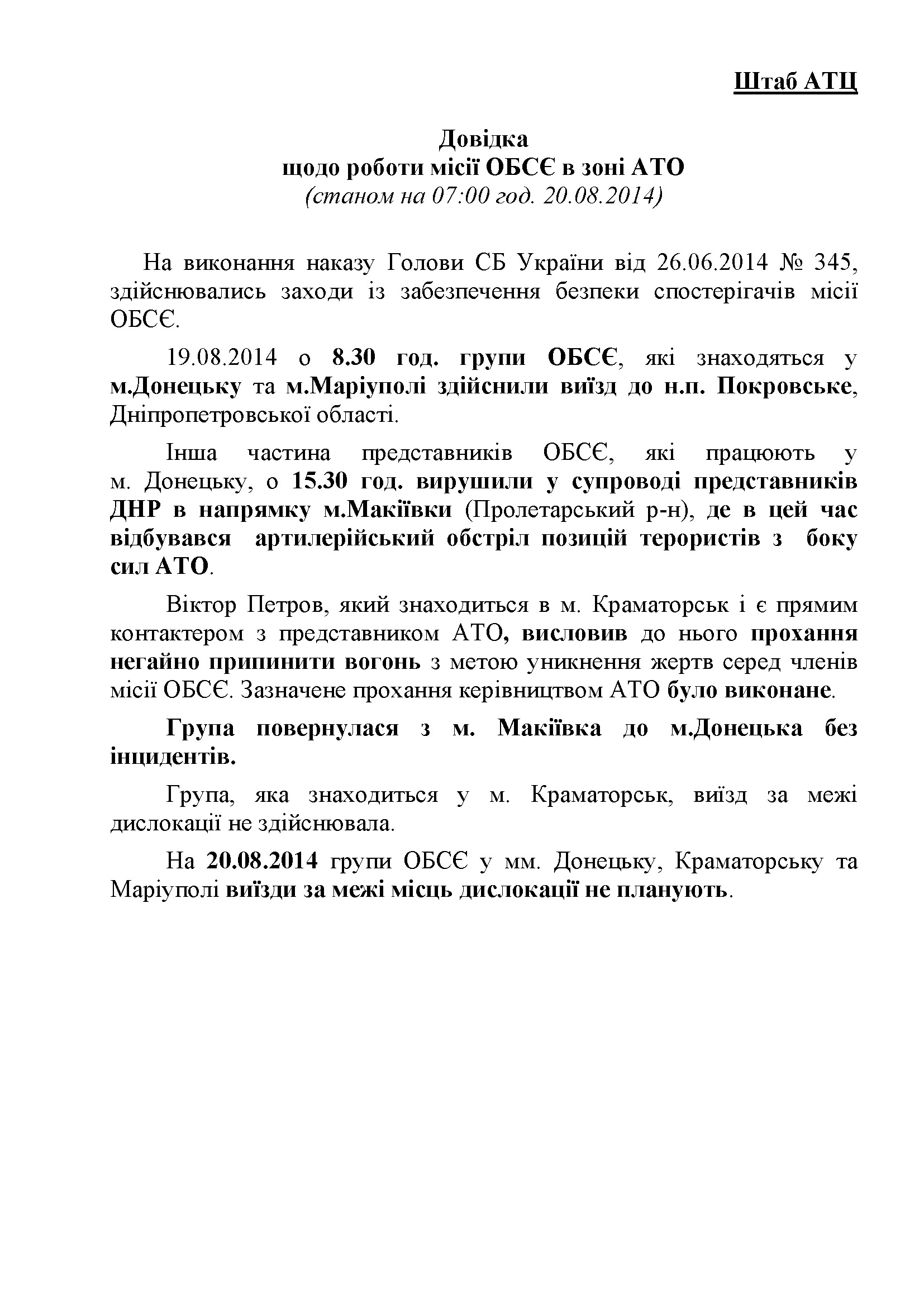 Штаб АТЦ

Довідка
щодо роботи місії ОБСЄ в зоні АТО
(станом на 07:00 год. 20.08.2014)

На виконання наказу Голови СБ України від 26.06.2014 № 345, здійснювались заходи із забезпечення безпеки спостерігачів місії ОБСЄ.

19.08.2014 о 8.30 год. групи ОБСЄ, які знаходяться у м.Донецьку та м.Маріуполі здійснили виїзд до н.п. Покровське, Дніпропетровської області.

Інша частина представників ОБСЄ, які працюють у м. Донецьку, о 15.30 год. вирушили у супроводі представників ДНР в напрямку м.Макіївки (Пролетарський р-н), де в цей час відбувався артилерійський обстріл позицій терористів з боку сил АТО.

Віктор Петров, який знаходиться в м. Краматорськ і є прямим контактером з представником АТО, висловив до нього прохання негайно припинити вогонь з метою уникнення жертв серед членів місії ОБСЄ. Зазначене прохання керівництвом АТО було виконане.

Група повернулася з м. Макіївка до м.Донецька без інцидентів.

Група, яка знаходиться у м. Краматорськ, виїзд за межі дислокації не здійснювала.

На 20.08.2014 групи ОБСЄ у мм. Донецьку, Краматорську та Маріуполі виїзди за межі місць дислокації не планують.